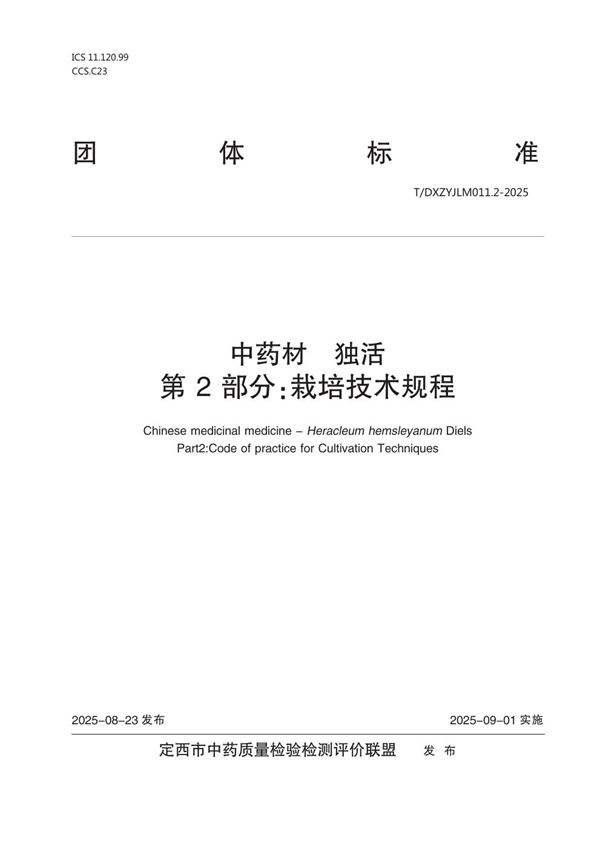 ICS 11.120.99
CCS.C23

团 体 标 准

T/DXZYJLM011.2-2025

中药材 独活
第 2 部分:栽培技术规程

Chinese medicinal medicine – Heracleum hemsleyanum Diels
Part2:Code of practice for Cultivation Techniques

2025-08-23 发布

2025-09-01 实施

定西市中药质量检验检测评价联盟 发 布